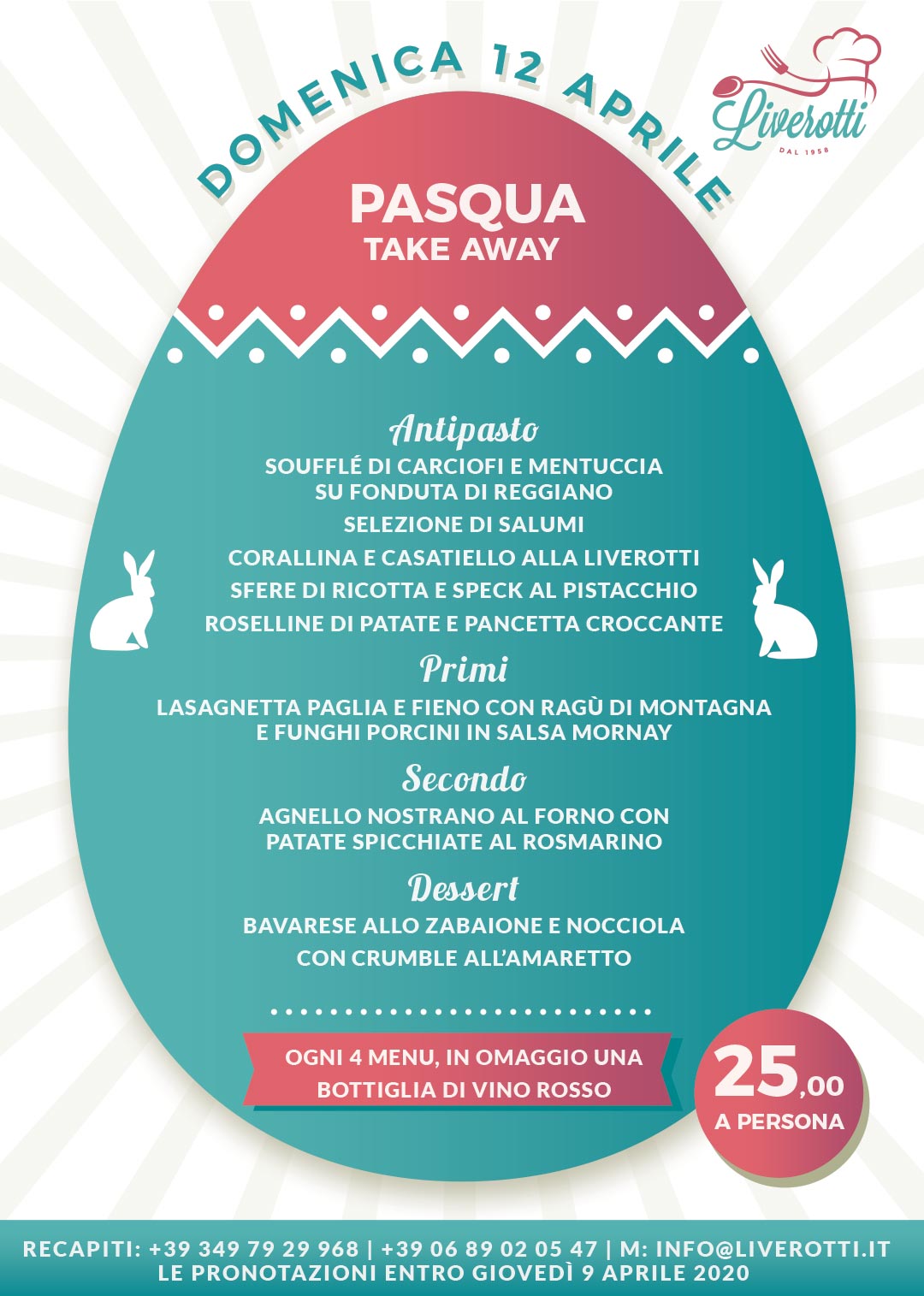 DOMENICA 12 APRILE

Liverotti
DAL 1958

PASQUA
TAKE AWAY

Antipasto
SOUFFLÉ DI CARCIOFI E MENTUCCIA SU FONDUTA DI REGGIANO
SELEZIONE DI SALUMI
CORALLINA E CASATIELLO ALLA LIVEROTTI
SFERE DI RICOTTA E SPECK AL PISTACCHIO
ROSELLINE DI PATATE E PANCETTA CROCCANTE

Primi
LASAGNETTA PAGLIA E FIENO CON RAGÙ DI MONTAGNA E FUNGHI PORCINI IN SALSA MORNAY

Secondo
AGNELLO NOSTRANO AL FORNO CON PATATE SPICCHIATE AL ROSMARINO

Dessert
BAVARESE ALLO ZABAIONE E NOCCIOLA
CON CRUMBLE ALL'AMARETTO

OGNI 4 MENU, IN OMAGGIO UNA BOTTIGLIA DI VINO ROSSO

25,00
A PERSONA

RECAPITI: +39 349 79 29 968 | +39 06 89 02 05 47 | M: INFO@LIVEROTTI.IT
LE PRONOTAZIONI ENTRO GIOVEDÌ 9 APRILE 2020